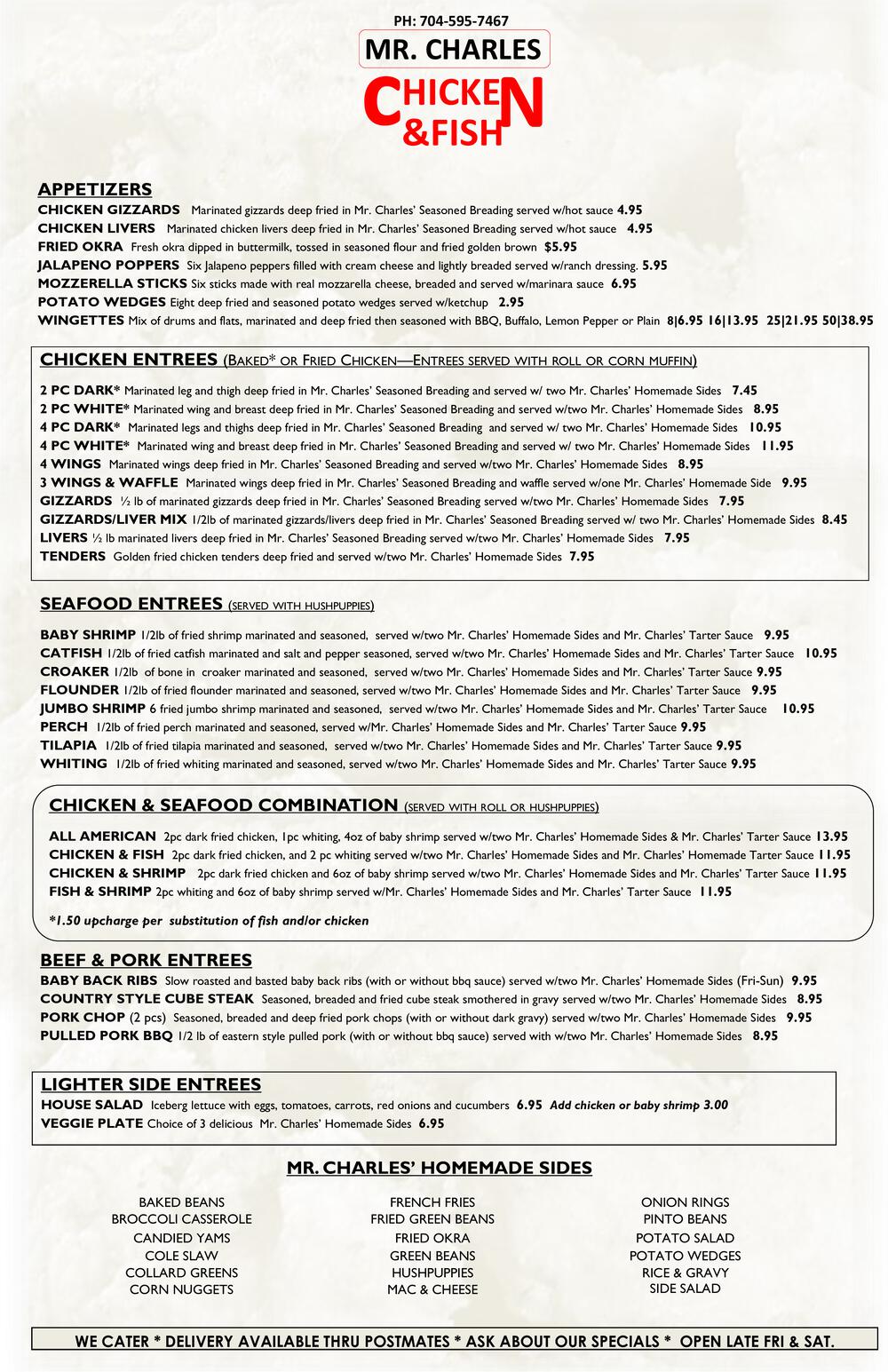 PH: 704-595-7467

MR. CHARLES

CHICKEN &FISH

APPETIZERS

CHICKEN GIZZARDS Marinated gizzards deep fried in Mr. Charles' Seasoned Breading served w/hot sauce 4.95
CHICKEN LIVERS Marinated chicken livers deep fried in Mr. Charles' Seasoned Breading served w/hot sauce 4.95
FRIED OKRA Fresh okra dipped in buttermilk, tossed in seasoned flour and fried golden brown $5.95
JALAPENO POPPERS Six Jalapeno peppers filled with cream cheese and lightly breaded served w/ranch dressing. 5.95
MOZZERELLA STICKS Six sticks made with real mozzarella cheese, breaded and served w/marinara sauce 6.95
POTATO WEDGES Eight deep fried and seasoned potato wedges served w/ketchup 2.95
WINGETTES Mix of drums and flats, marinated and deep fried then seasoned with BBQ, Buffalo, Lemon Pepper or Plain 8|6.95 16|13.95 25|21.95 50|38.95

CHICKEN ENTREES (BAKED* OR FRIED CHICKEN—ENTREES SERVED WITH ROLL OR CORN MUFFIN)

2 PC DARK* Marinated leg and thigh deep fried in Mr. Charles' Seasoned Breading and served w/ two Mr. Charles' Homemade Sides 7.45
2 PC WHITE* Marinated wing and breast deep fried in Mr. Charles' Seasoned Breading and served w/two Mr. Charles' Homemade Sides 8.95
4 PC DARK* Marinated legs and thighs deep fried in Mr. Charles' Seasoned Breading and served w/ two Mr. Charles' Homemade Sides 10.95
4 PC WHITE* Marinated wing and breast deep fried in Mr. Charles' Seasoned Breading and served w/ two Mr. Charles' Homemade Sides 11.95
4 WINGS Marinated wings deep fried in Mr. Charles' Seasoned Breading and served w/two Mr. Charles' Homemade Sides 8.95
3 WINGS & WAFFLE Marinated wings deep fried in Mr. Charles' Seasoned Breading and waffle served w/one Mr. Charles' Homemade Side 9.95
GIZZARDS ½ lb of marinated gizzards deep fried in Mr. Charles' Seasoned Breading served w/two Mr. Charles' Homemade Sides 7.95
GIZZARDS/LIVER MIX 1/2lb of marinated gizzards/livers deep fried in Mr. Charles' Seasoned Breading served w/ two Mr. Charles' Homemade Sides 8.45
LIVERS ½ lb marinated livers deep fried in Mr. Charles' Seasoned Breading served w/two Mr. Charles' Homemade Sides 7.95
TENDERS Golden fried chicken tenders deep fried and served w/two Mr. Charles' Homemade Sides 7.95

SEAFOOD ENTREES (SERVED WITH HUSHPUPPIES)

BABY SHRIMP 1/2lb of fried shrimp marinated and seasoned, served w/two Mr. Charles' Homemade Sides and Mr. Charles' Tarter Sauce 9.95
CATFISH 1/2lb of fried catfish marinated and salt and pepper seasoned, served w/two Mr. Charles' Homemade Sides and Mr. Charles' Tarter Sauce 10.95
CROAKER 1/2lb of bone in croaker marinated and seasoned, served w/two Mr. Charles' Homemade Sides and Mr. Charles' Tarter Sauce 9.95
FLOUNDER 1/2lb of fried flounder marinated and seasoned, served w/two Mr. Charles' Homemade Sides and Mr. Charles' Tarter Sauce 9.95
JUMBO SHRIMP 6 fried jumbo shrimp marinated and seasoned, served w/two Mr. Charles' Homemade Sides and Mr. Charles' Tarter Sauce 10.95
PERCH 1/2lb of fried perch marinated and seasoned, served w/Mr. Charles' Homemade Sides and Mr. Charles' Tarter Sauce 9.95
TILAPIA 1/2lb of fried tilapia marinated and seasoned, served w/two Mr. Charles' Homemade Sides and Mr. Charles' Tarter Sauce 9.95
WHITING 1/2lb of fried whiting marinated and seasoned, served w/two Mr. Charles' Homemade Sides and Mr. Charles' Tarter Sauce 9.95

CHICKEN & SEAFOOD COMBINATION (SERVED WITH ROLL OR HUSHPUPPIES)

ALL AMERICAN 2pc dark fried chicken, 1pc whiting, 4oz of baby shrimp served w/two Mr. Charles' Homemade Sides & Mr. Charles' Tarter Sauce 13.95
CHICKEN & FISH 2pc dark fried chicken, and 2 pc whiting served w/two Mr. Charles' Homemade Sides and Mr. Charles' Homemade Tarter Sauce 11.95
CHICKEN & SHRIMP 2pc dark fried chicken and 6oz of baby shrimp served w/two Mr. Charles' Homemade Sides and Mr. Charles' Tarter Sauce 11.95
FISH & SHRIMP 2pc whiting and 6oz of baby shrimp served w/Mr. Charles' Homemade Sides and Mr. Charles' Tarter Sauce 11.95

*1.50 upcharge per substitution of fish and/or chicken

BEEF & PORK ENTREES

BABY BACK RIBS Slow roasted and basted baby back ribs (with or without bbq sauce) served w/two Mr. Charles' Homemade Sides (Fri-Sun) 9.95
COUNTRY STYLE CUBE STEAK Seasoned, breaded and fried cube steak smothered in gravy served w/two Mr. Charles' Homemade Sides 8.95
PORK CHOP (2 pcs) Seasoned, breaded and deep fried pork chops (with or without dark gravy) served w/two Mr. Charles' Homemade Sides 9.95
PULLED PORK BBQ 1/2 lb of eastern style pulled pork (with or without bbq sauce) served with w/two Mr. Charles' Homemade Sides 8.95

LIGHTER SIDE ENTREES

HOUSE SALAD Iceberg lettuce with eggs, tomatoes, carrots, red onions and cucumbers 6.95 Add chicken or baby shrimp 3.00
VEGGIE PLATE Choice of 3 delicious Mr. Charles' Homemade Sides 6.95

MR. CHARLES' HOMEMADE SIDES

BAKED BEANS
BROCCOLI CASSEROLE
CANDIED YAMS
COLE SLAW
COLLARD GREENS
CORN NUGGETS

FRENCH FRIES
FRIED GREEN BEANS
FRIED OKRA
GREEN BEANS
HUSHPUPPIES
MAC & CHEESE

ONION RINGS
PINTO BEANS
POTATO SALAD
POTATO WEDGES
RICE & GRAVY
SIDE SALAD

WE CATER * DELIVERY AVAILABLE THRU POSTMATES * ASK ABOUT OUR SPECIALS * OPEN LATE FRI & SAT.